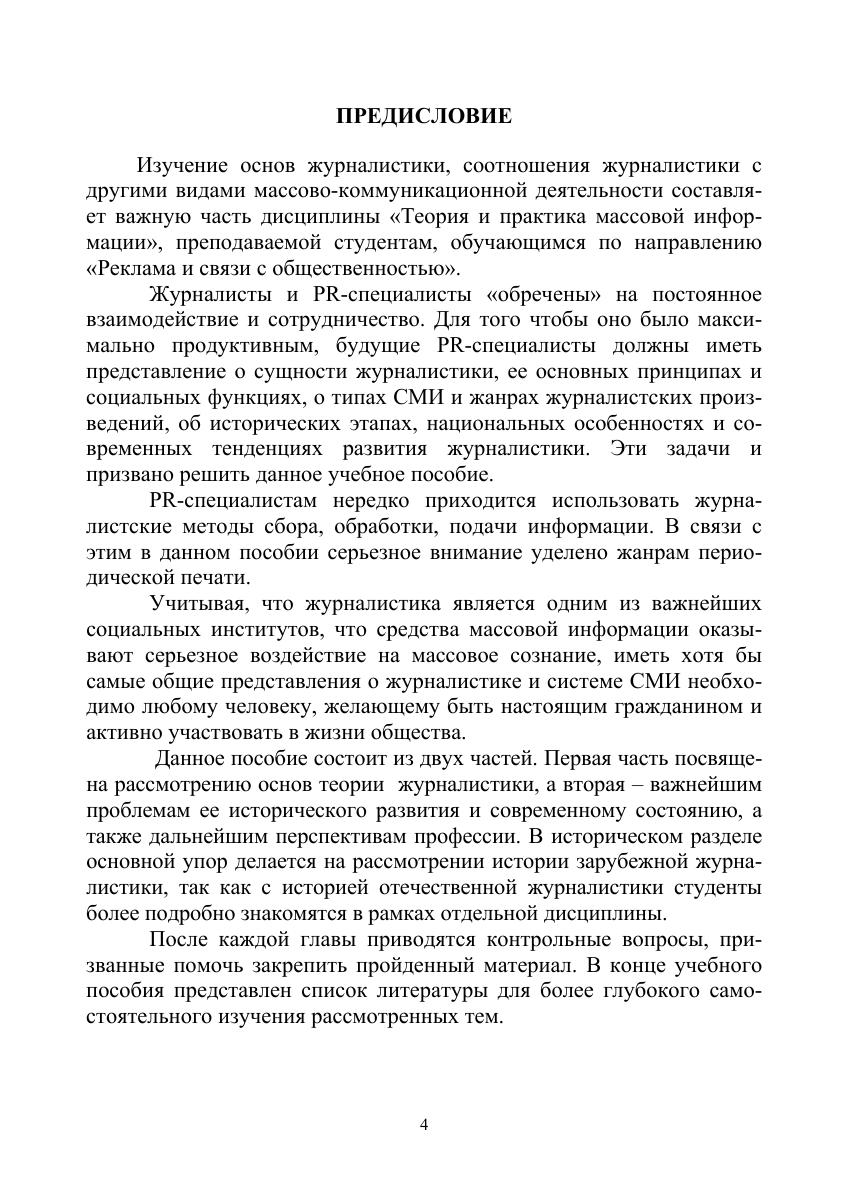 ПРЕДИСЛОВИЕ

Изучение основ журналистики, соотношения журналистики с другими видами массово-коммуникационной деятельности составляет важную часть дисциплины «Теория и практика массовой информации», преподаваемой студентам, обучающимся по направлению «Реклама и связи с общественностью».

Журналисты и PR-специалисты «обречены» на постоянное взаимодействие и сотрудничество. Для того чтобы оно было максимально продуктивным, будущие PR-специалисты должны иметь представление о сущности журналистики, ее основных принципах и социальных функциях, о типах СМИ и жанрах журналистских произведений, об исторических этапах, национальных особенностях и современных тенденциях развития журналистики. Эти задачи и призвано решить данное учебное пособие.

PR-специалистам нередко приходится использовать журналистские методы сбора, обработки, подачи информации. В связи с этим в данном пособии серьезное внимание уделено жанрам периодической печати.

Учитывая, что журналистика является одним из важнейших социальных институтов, что средства массовой информации оказывают серьезное воздействие на массовое сознание, иметь хотя бы самые общие представления о журналистике и системе СМИ необходимо любому человеку, желающему быть настоящим гражданином и активно участвовать в жизни общества.

Данное пособие состоит из двух частей. Первая часть посвящена рассмотрению основ теории журналистики, а вторая – важнейшим проблемам ее исторического развития и современному состоянию, а также дальнейшим перспективам профессии. В историческом разделе основной упор делается на рассмотрении истории зарубежной журналистики, так как с историей отечественной журналистики студенты более подробно знакомятся в рамках отдельной дисциплины.

После каждой главы приводятся контрольные вопросы, призванные помочь закрепить пройденный материал. В конце учебного пособия представлен список литературы для более глубокого самостоятельного изучения рассмотренных тем.

4